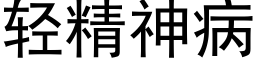 轻精神病